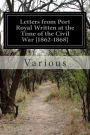 Letters from Port Royal Written at the Time of the Civil War [1862-1868]

Various